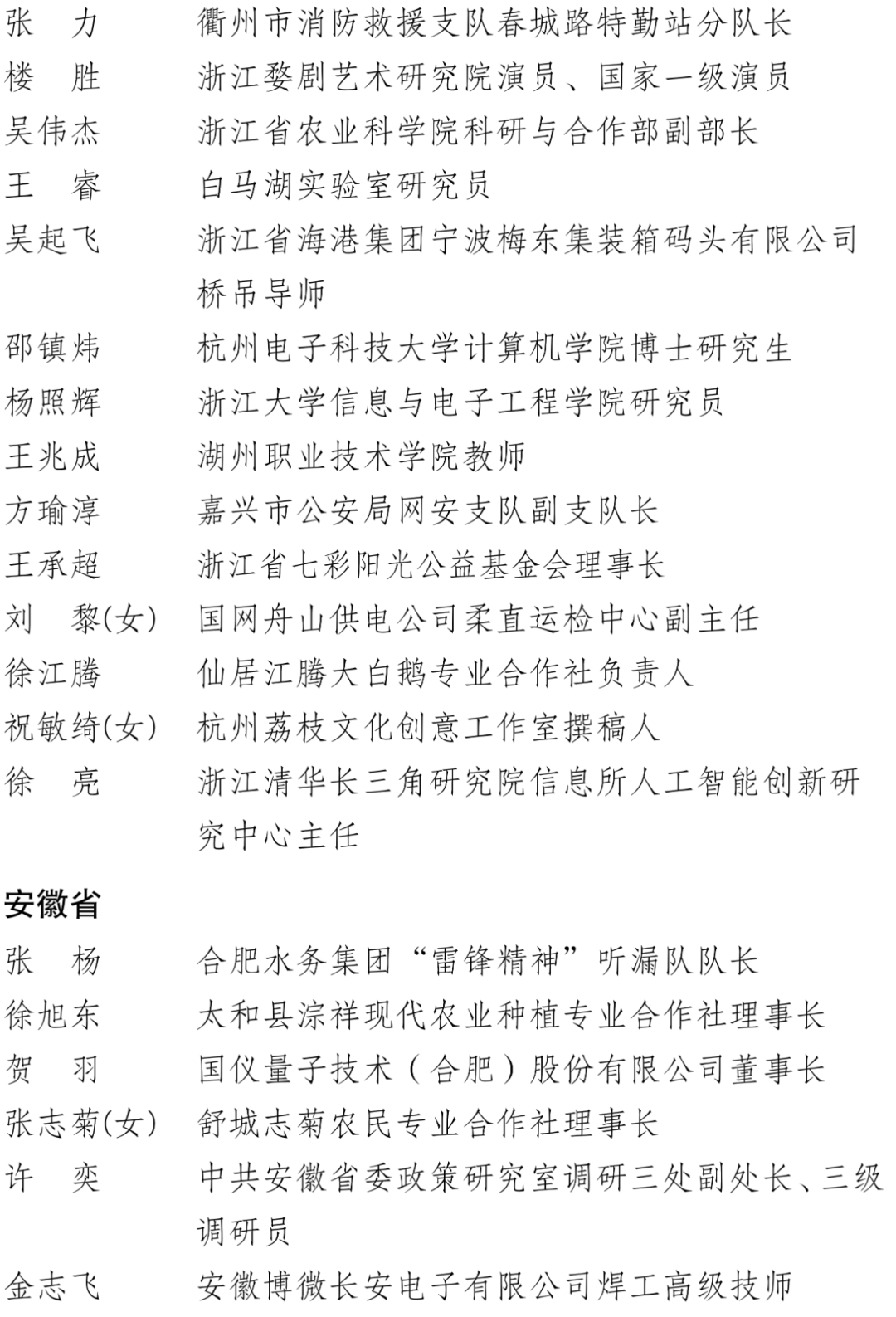 张　力　　衢州市消防救援支队春城路特勤站分队长
楼　胜　　浙江婺剧艺术研究院演员、国家一级演员
吴伟杰　　浙江省农业科学院科研与合作部副部长
王　睿　　白马湖实验室研究员
吴起飞　　浙江省海港集团宁波梅东集装箱码头有限公司桥吊导师
邵镇炜　　杭州电子科技大学计算机学院博士研究生
杨照辉　　浙江大学信息与电子工程学院研究员
王兆成　　湖州职业技术学院教师
方瑜淳　　嘉兴市公安局网安支队副支队长
王承超　　浙江省七彩阳光公益基金会理事长
刘　黎(女)　国网舟山供电公司柔直运检中心副主任
徐江腾　　仙居江腾大白鹅专业合作社负责人
祝敏绮(女)　杭州荔枝文化创意工作室撰稿人
徐　亮　　浙江清华长三角研究院信息所人工智能创新研究中心主任

安徽省

张　杨　　合肥水务集团“雷锋精神”听漏队队长
徐旭东　　太和县淙祥现代农业种植专业合作社理事长
贺　羽　　国仪量子技术（合肥）股份有限公司董事长
张志菊(女)　舒城志菊农民专业合作社理事长
许　奕　　中共安徽省委政策研究室调研三处副处长、三级调研员
金志飞　　安徽博微长安电子有限公司焊工高级技师